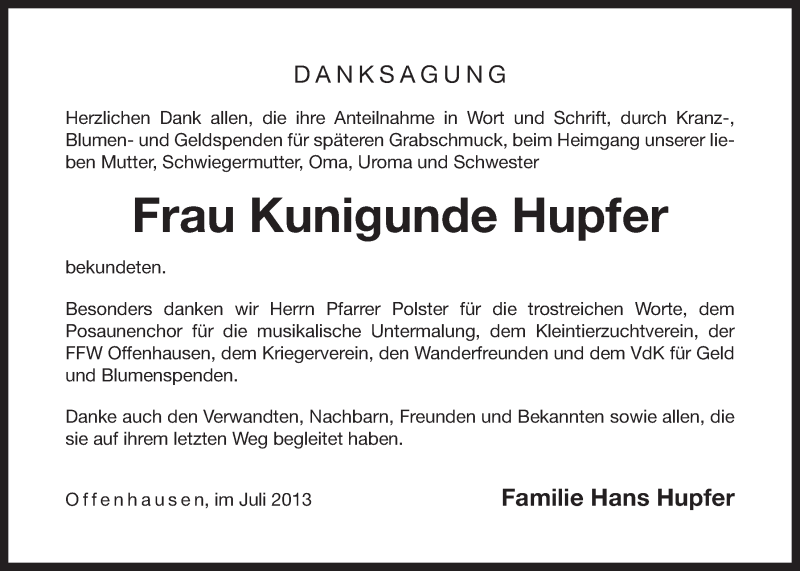 DANKSAGUNG

Herzlichen Dank allen, die ihre Anteilnahme in Wort und Schrift, durch Kranz-, Blumen- und Geldspenden für späteren Grabschmuck, beim Heimgang unserer lieben Mutter, Schwiegermutter, Oma, Uroma und Schwester

Frau Kunigunde Hupfer

bekundeten.

Besonders danken wir Herrn Pfarrer Polster für die trostreichen Worte, dem Posaunenchor für die musikalische Untermalung, dem Kleintierzuchtverein, der FFW Offenhausen, dem Kriegerverein, den Wanderfreunden und dem VdK für Geld und Blumenspenden.

Danke auch den Verwandten, Nachbarn, Freunden und Bekannten sowie allen, die sie auf ihrem letzten Weg begleitet haben.

Offenhausen, im Juli 2013

Familie Hans Hupfer